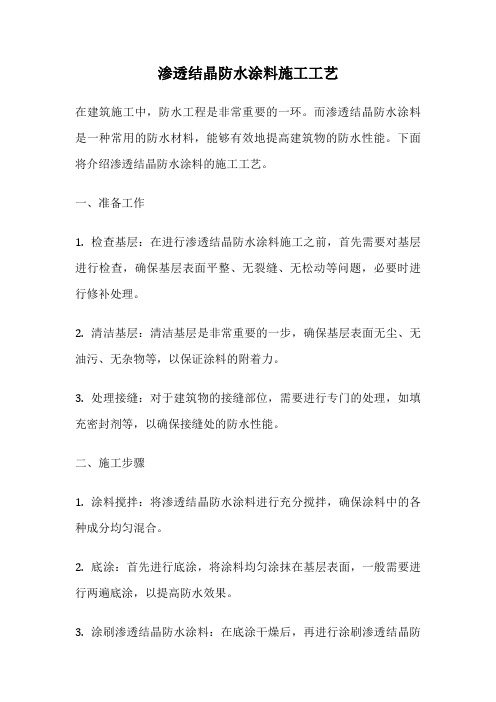 渗透结晶防水涂料施工工艺

在建筑施工中，防水工程是非常重要的一环。而渗透结晶防水涂料是一种常用的防水材料，能够有效地提高建筑物的防水性能。下面将介绍渗透结晶防水涂料的施工工艺。

一、准备工作

1. 检查基层：在进行渗透结晶防水涂料施工之前，首先需要对基层进行检查，确保基层表面平整、无裂缝、无松动等问题，必要时进行修补处理。

2. 清洁基层：清洁基层是非常重要的一步，确保基层表面无尘、无油污、无杂物等，以保证涂料的附着力。

3. 处理接缝：对于建筑物的接缝部位，需要进行专门的处理，如填充密封剂等，以确保接缝处的防水性能。

二、施工步骤

1. 涂料搅拌：将渗透结晶防水涂料进行充分搅拌，确保涂料中的各种成分均匀混合。

2. 底涂：首先进行底涂，将涂料均匀涂抹在基层表面，一般需要进行两遍底涂，以提高防水效果。

3. 涂刷渗透结晶防水涂料：在底涂干燥后，再进行涂刷渗透结晶防